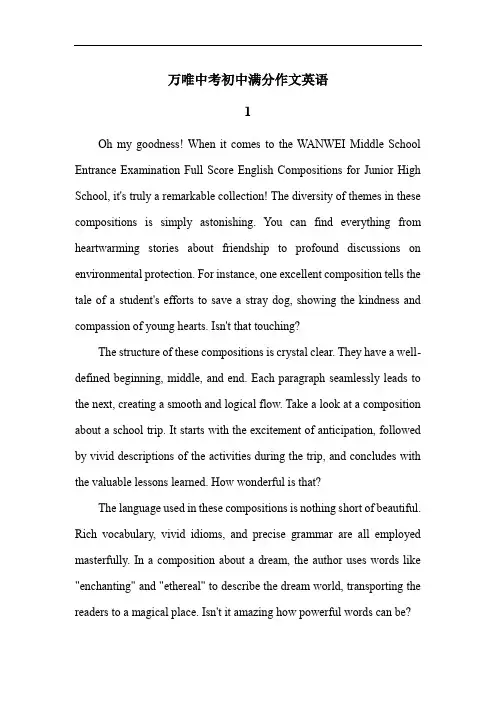 万唯中考初中满分作文英语

1

Oh my goodness! When it comes to the WANWEI Middle School Entrance Examination Full Score English Compositions for Junior High School, it's truly a remarkable collection! The diversity of themes in these compositions is simply astonishing. You can find everything from heartwarming stories about friendship to profound discussions on environmental protection. For instance, one excellent composition tells the tale of a student's efforts to save a stray dog, showing the kindness and compassion of young hearts. Isn't that touching?

The structure of these compositions is crystal clear. They have a well-defined beginning, middle, and end. Each paragraph seamlessly leads to the next, creating a smooth and logical flow. Take a look at a composition about a school trip. It starts with the excitement of anticipation, followed by vivid descriptions of the activities during the trip, and concludes with the valuable lessons learned. How wonderful is that?

The language used in these compositions is nothing short of beautiful. Rich vocabulary, vivid idioms, and precise grammar are all employed masterfully. In a composition about a dream, the author uses words like "enchanting" and "ethereal" to describe the dream world, transporting the readers to a magical place. Isn't it amazing how powerful words can be?